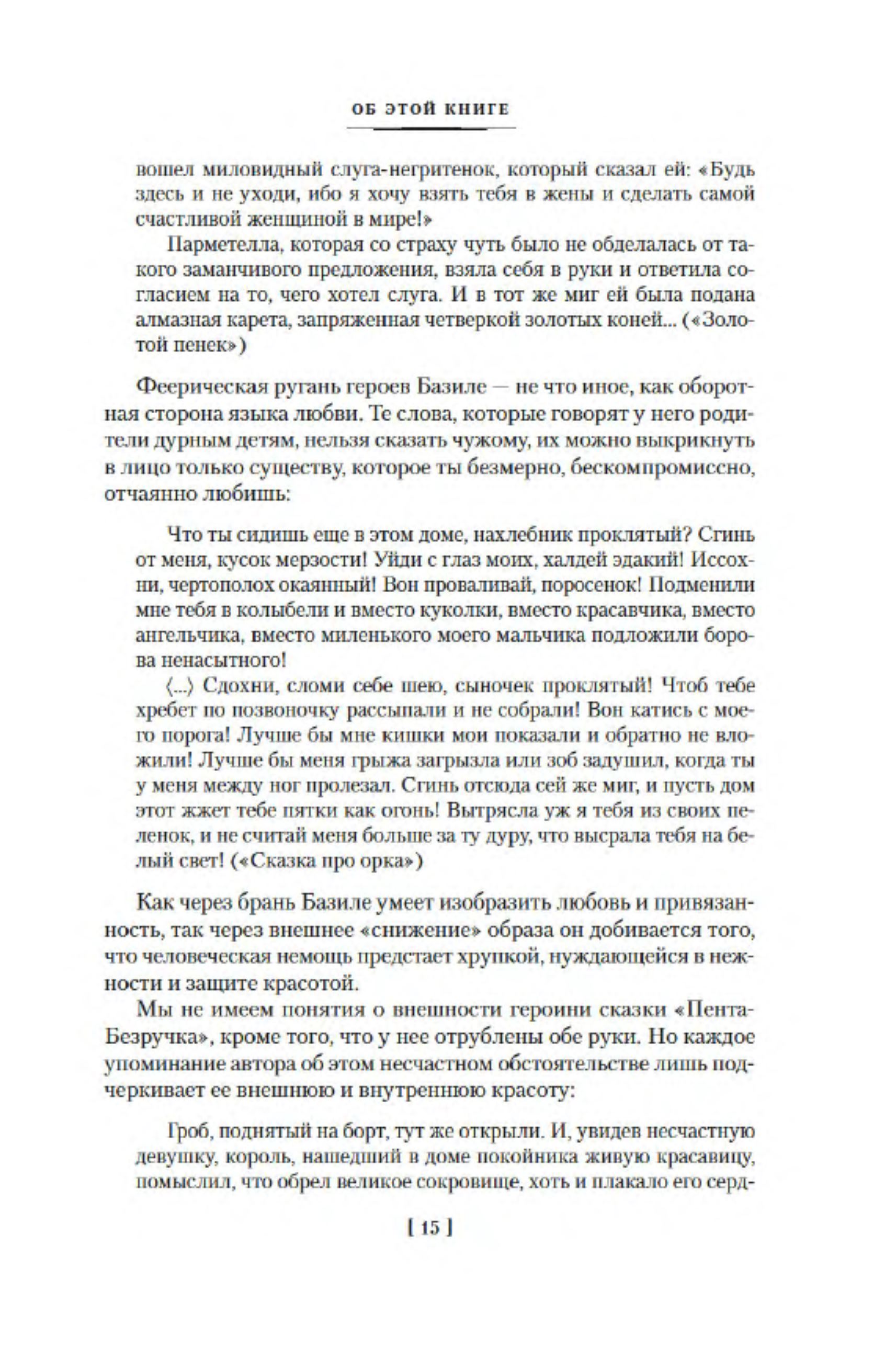 ОБ ЭТОЙ КНИГЕ

вошел миловидный слуга-негритенок, который сказал ей: «Будь здесь и не уходи, ибо я хочу взять тебя в жены и сделать самой счастливой женщиной в мире!»

Парметелла, которая со страху чуть было не обделалась от такого заманчивого предложения, взяла себя в руки и ответила согласием на то, чего хотел слуга. И в тот же миг ей была подана алмазная карета, запряженная четверкой золотых коней... («Золотой пенек»)

Феерическая ругань героев Базиле — не что иное, как оборотная сторона языка любви. Те слова, которые говорят у него родители дурным детям, нельзя сказать чужому, их можно выкрикнуть в лицо только существу, которое ты безмерно, бескомпромиссно, отчаянно любишь:

Что ты сидишь еще в этом доме, нахлебник проклятый? Сгинь от меня, кусок мерзости! Уйди с глаз моих, халдей эдакий! Иссохни, чертополох окаянный! Вон проваливай, поросенок! Подменили мне тебя в колыбели и вместо куколки, вместо красавчика, вместо ангельчика, вместо миленького моего мальчика подложили борова ненасытного!

⟨...⟩ Сдохни, сломи себе шею, сыночек проклятый! Чтоб тебе хребет по позвоночку рассыпали и не собрали! Вон катись с моего порога! Лучше бы мне кишки мои показали и обратно не вложили! Лучше бы меня грыжа загрызла или зоб задушил, когда ты у меня между ног пролезал. Сгинь отсюда сей же миг, и пусть дом этот жжет тебе пятки как огонь! Вытрясла уж я тебя из своих пеленок, и не считай меня больше за ту дуру, что высрала тебя на белый свет! («Сказка про орка»)

Как через брань Базиле умеет изобразить любовь и привязанность, так через внешнее «снижение» образа он добивается того, что человеческая немощь предстает хрупкой, нуждающейся в нежности и защите красотой.

Мы не имеем понятия о внешности героини сказки «Пента-Безручка», кроме того, что у нее отрублены обе руки. Но каждое упоминание автора об этом несчастном обстоятельстве лишь подчеркивает ее внешнюю и внутреннюю красоту:

Гроб, поднятый на борт, тут же открыли. И, увидев несчастную девушку, король, нашедший в доме покойника живую красавицу, помыслил, что обрел великое сокровище, хоть и плакало его серд-

[ 15 ]